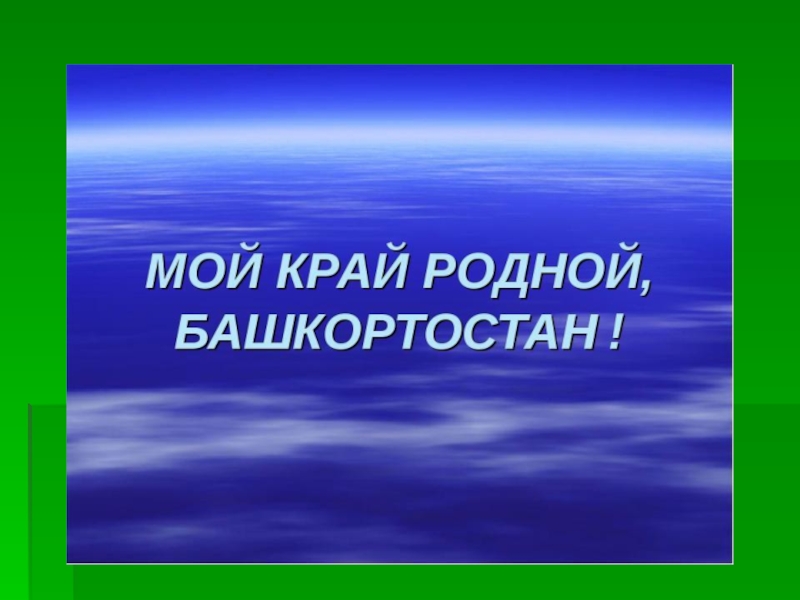 МОЙ КРАЙ РОДНОЙ, БАШКОРТОСТАН !